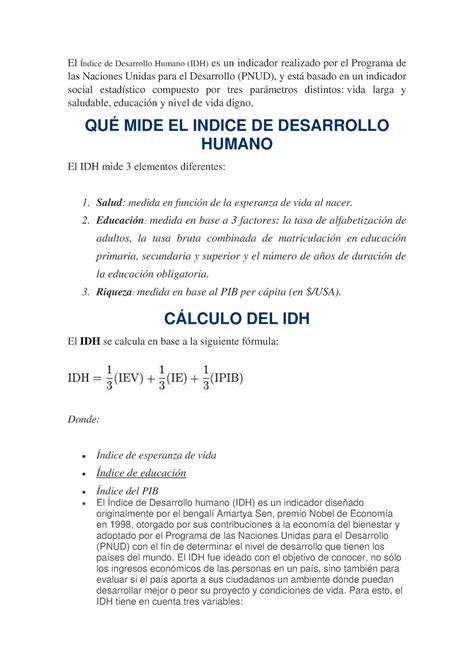 El Índice de Desarrollo Humano (IDH) es un indicador realizado por el Programa de las Naciones Unidas para el Desarrollo (PNUD), y está basado en un indicador social estadístico compuesto por tres parámetros distintos: vida larga y saludable, educación y nivel de vida digno.

QUÉ MIDE EL INDICE DE DESARROLLO HUMANO

El IDH mide 3 elementos diferentes:

1. Salud: medida en función de la esperanza de vida al nacer.
2. Educación: medida en base a 3 factores: la tasa de alfabetización de adultos, la tasa bruta combinada de matriculación en educación primaria, secundaria y superior y el número de años de duración de la educación obligatoria.
3. Riqueza: medida en base al PIB per cápita (en $/USA).

CÁLCULO DEL IDH

El IDH se calcula en base a la siguiente fórmula:

$\text{IDH} = \frac{1}{3}(\text{IEV}) + \frac{1}{3}(\text{IE}) + \frac{1}{3}(\text{IPIB})$

Donde:

• Índice de esperanza de vida
• Índice de educación
• Índice del PIB
• El Índice de Desarrollo humano (IDH) es un indicador diseñado originalmente por el bengalí Amartya Sen, premio Nobel de Economía en 1998, otorgado por sus contribuciones a la economía del bienestar y adoptado por el Programa de las Naciones Unidas para el Desarrollo (PNUD) con el fin de determinar el nivel de desarrollo que tienen los países del mundo. El IDH fue ideado con el objetivo de conocer, no sólo los ingresos económicos de las personas en un país, sino también para evaluar si el país aporta a sus ciudadanos un ambiente donde puedan desarrollar mejor o peor su proyecto y condiciones de vida. Para esto, el IDH tiene en cuenta tres variables: